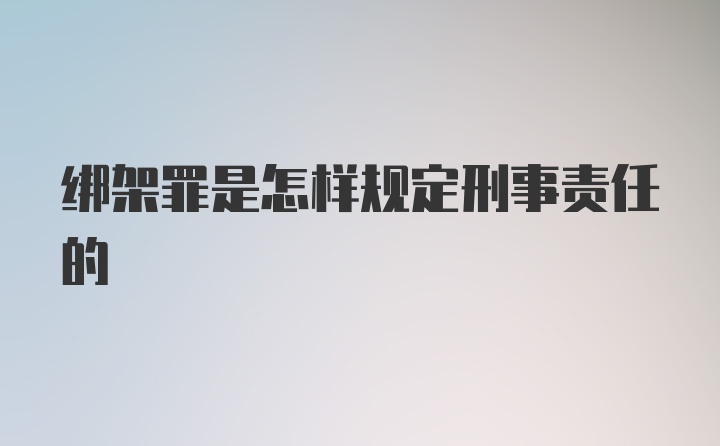 绑架罪是怎样规定刑事责任的